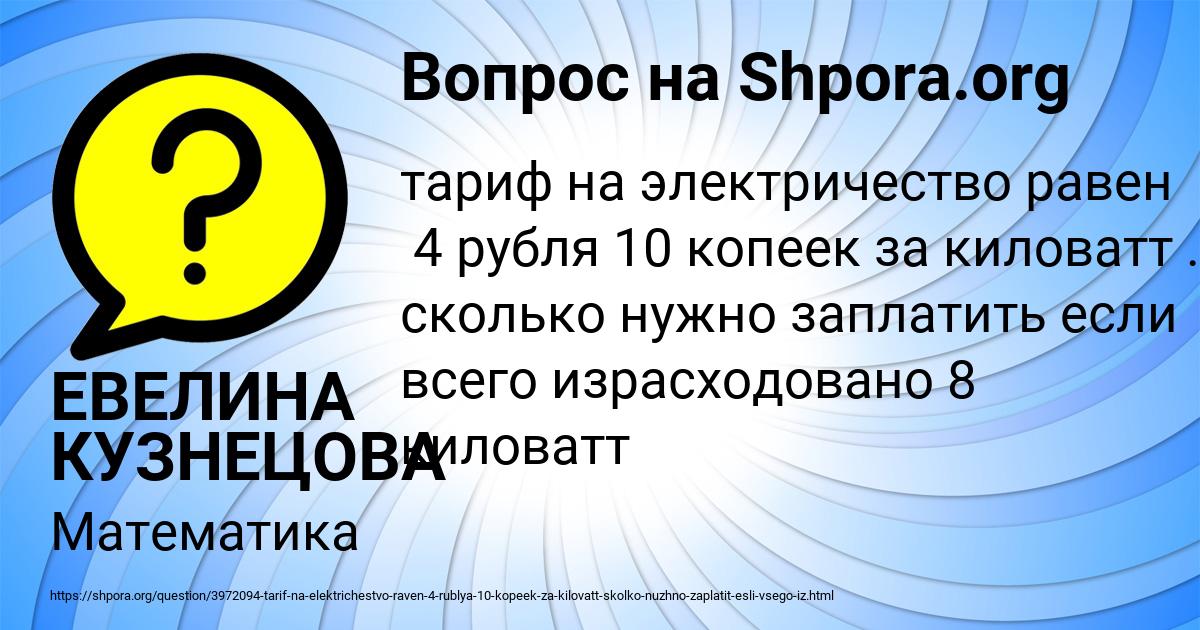 Вопрос на Shpora.org

тариф на электричество равен 4 рубля 10 копеек за киловатт . сколько нужно заплатить если всего израсходовано 8 киловатт

ЕВЕЛИНА КУЗНЕЦОВА

Математика

https://shpora.org/question/3972094-tarif-na-elektrichestvo-raven-4-rublya-10-kopeek-za-kilovatt-skolko-nuzhno-zaplatit-esli-vsego-iz.html